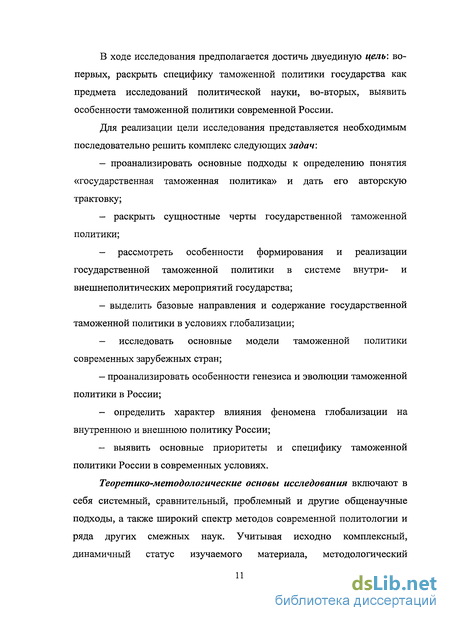 В ходе исследования предполагается достичь двуединую цель: во-первых, раскрыть специфику таможенной политики государства как предмета исследований политической науки, во-вторых, выявить особенности таможенной политики современной России.

Для реализации цели исследования представляется необходимым последовательно решить комплекс следующих задач:

– проанализировать основные подходы к определению понятия «государственная таможенная политика» и дать его авторскую трактовку;

– раскрыть сущностные черты государственной таможенной политики;

– рассмотреть особенности формирования и реализации государственной таможенной политики в системе внутри- и внешнеполитических мероприятий государства;

– выделить базовые направления и содержание государственной таможенной политики в условиях глобализации;

– исследовать основные модели таможенной политики современных зарубежных стран;

– проанализировать особенности генезиса и эволюции таможенной политики в России;

– определить характер влияния феномена глобализации на внутреннюю и внешнюю политику России;

– выявить основные приоритеты и специфику таможенной политики России в современных условиях.

Теоретико-методологические основы исследования включают в себя системный, сравнительный, проблемный и другие общенаучные подходы, а также широкий спектр методов современной политологии и ряда других смежных наук. Учитывая исходно комплексный, динамичный статус изучаемого материала, методологический

11

dsLib.net
библиотека диссертаций